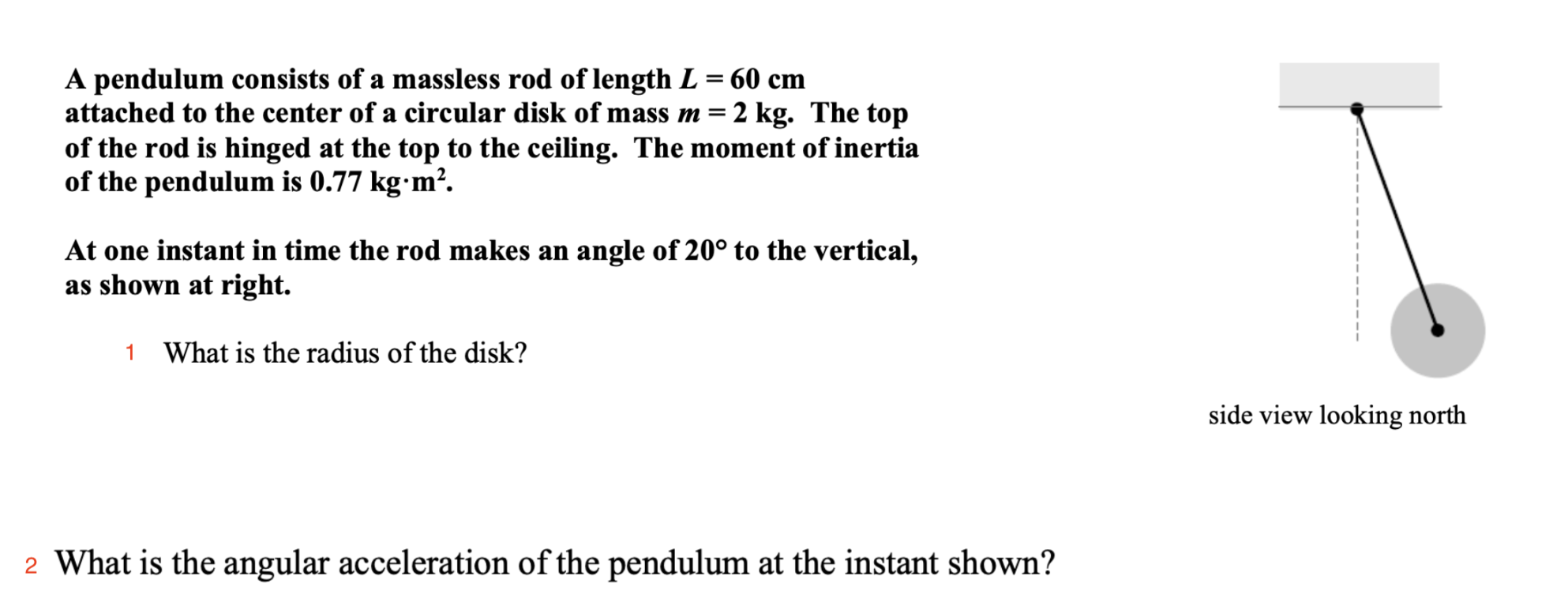 A pendulum consists of a massless rod of length $L = 60$ cm attached to the center of a circular disk of mass $m = 2$ kg. The top of the rod is hinged at the top to the ceiling. The moment of inertia of the pendulum is 0.77 kg·m$^2$.

At one instant in time the rod makes an angle of 20° to the vertical, as shown at right.

1 What is the radius of the disk?

side view looking north

2 What is the angular acceleration of the pendulum at the instant shown?